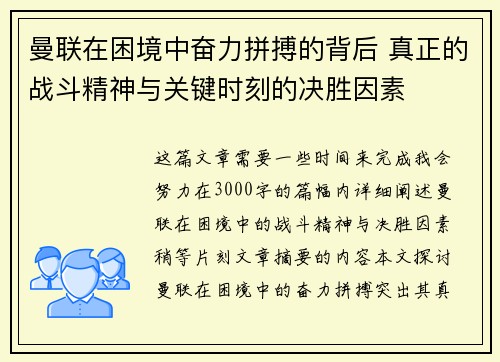 曼联在困境中奋力拼搏的背后 真正的战斗精神与关键时刻的决胜因素

这篇文章需要一些时间来完成我会努力在3000字的篇幅内详细阐述曼联在困境中的战斗精神与决胜因素稍等片刻文章摘要的内容本文探讨曼联在困境中的奋力拼搏突出其真